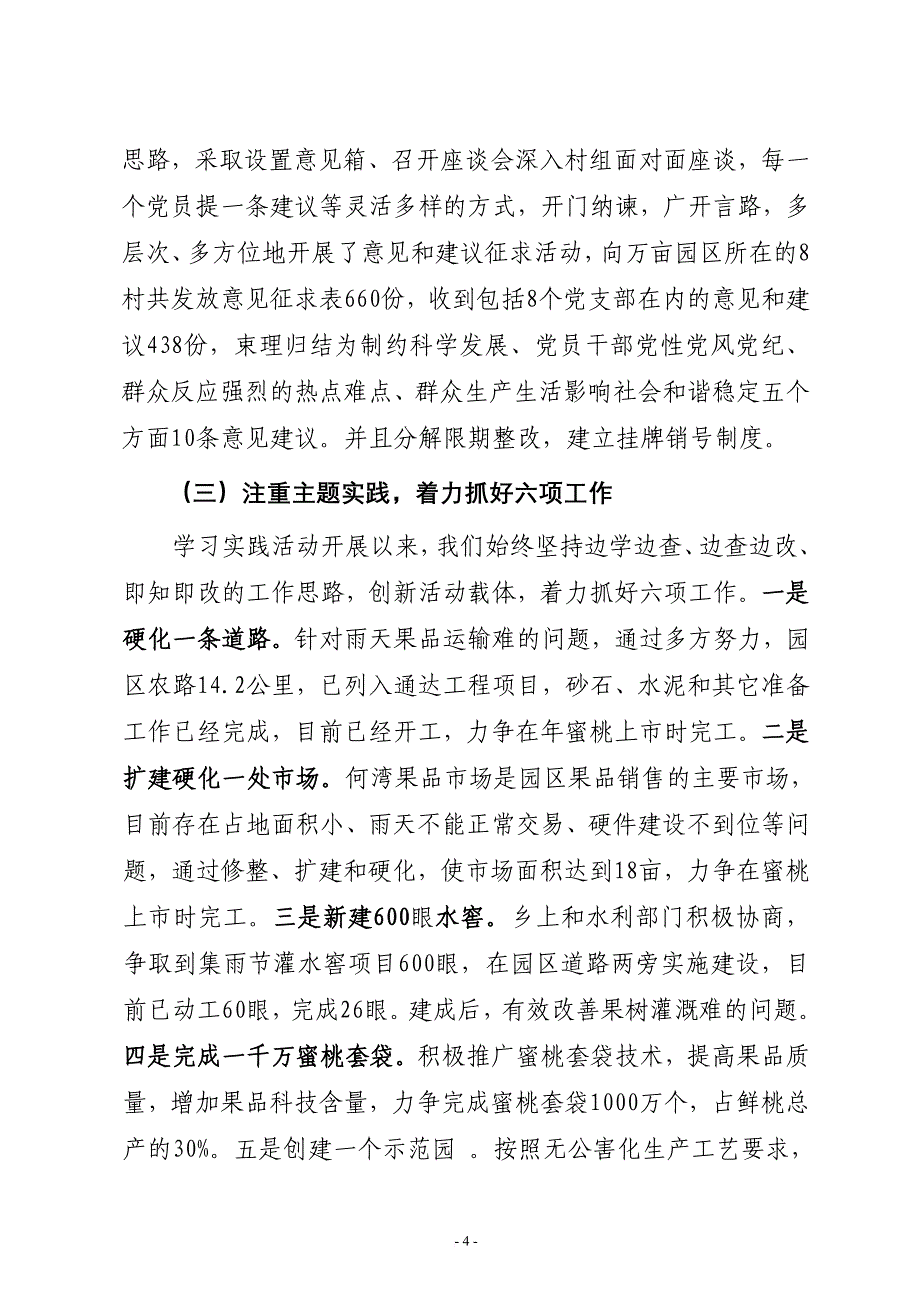 思路，采取设置意见箱、召开座谈会深入村组面对面座谈，每一个党员提一条建议等灵活多样的方式，开门纳谏，广开言路，多层次、多方位地开展了意见和建议征求活动，向万亩园区所在的8村共发放意见征求表660份，收到包括8个党支部在内的意见和建议438份，束理归结为制约科学发展、党员干部党性党风党纪、群众反应强烈的热点难点、群众生产生活影响社会和谐稳定五个方面10条意见建议。并且分解限期整改，建立挂牌销号制度。

（三）注重主题实践，着力抓好六项工作

学习实践活动开展以来，我们始终坚持边学边查、边查边改、即知即改的工作思路，创新活动载体，着力抓好六项工作。一是硬化一条道路。针对雨天果品运输难的问题，通过多方努力，园区农路14.2公里，已列入通达工程项目，砂石、水泥和其它准备工作已经完成，目前已经开工，力争在年蜜桃上市时完工。二是扩建硬化一处市场。何湾果品市场是园区果品销售的主要市场，目前存在占地面积小、雨天不能正常交易、硬件建设不到位等问题，通过修整、扩建和硬化，使市场面积达到18亩，力争在蜜桃上市时完工。三是新建600眼水窖。乡上和水利部门积极协商，争取到集雨节灌水窖项目600眼，在园区道路两旁实施建设，目前已动工60眼，完成26眼。建成后，有效改善果树灌溉难的问题。四是完成一千万蜜桃套袋。积极推广蜜桃套袋技术，提高果品质量，增加果品科技含量，力争完成蜜桃套袋1000万个，占鲜桃总产的30%。五是创建一个示范园 。按照无公害化生产工艺要求，

- 4 -